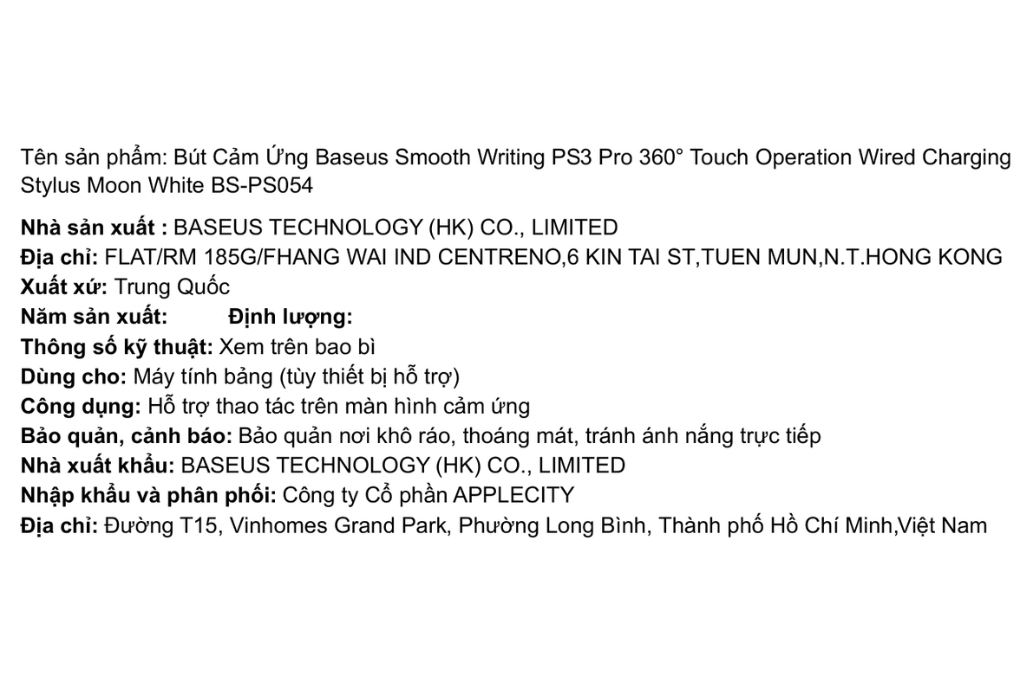 Tên sản phẩm: Bút Cảm Ứng Baseus Smooth Writing PS3 Pro 360° Touch Operation Wired Charging Stylus Moon White BS-PS054

Nhà sản xuất : BASEUS TECHNOLOGY (HK) CO., LIMITED
Địa chỉ: FLAT/RM 185G/FHANG WAI IND CENTRENO,6 KIN TAI ST,TUEN MUN,N.T.HONG KONG
Xuất xứ: Trung Quốc
Năm sản xuất: Định lượng:
Thông số kỹ thuật: Xem trên bao bì
Dùng cho: Máy tính bảng (tùy thiết bị hỗ trợ)
Công dụng: Hỗ trợ thao tác trên màn hình cảm ứng
Bảo quản, cảnh báo: Bảo quản nơi khô ráo, thoáng mát, tránh ánh nắng trực tiếp
Nhà xuất khẩu: BASEUS TECHNOLOGY (HK) CO., LIMITED
Nhập khẩu và phân phối: Công ty Cổ phần APPLECITY
Địa chỉ: Đường T15, Vinhomes Grand Park, Phường Long Bình, Thành phố Hồ Chí Minh,Việt Nam